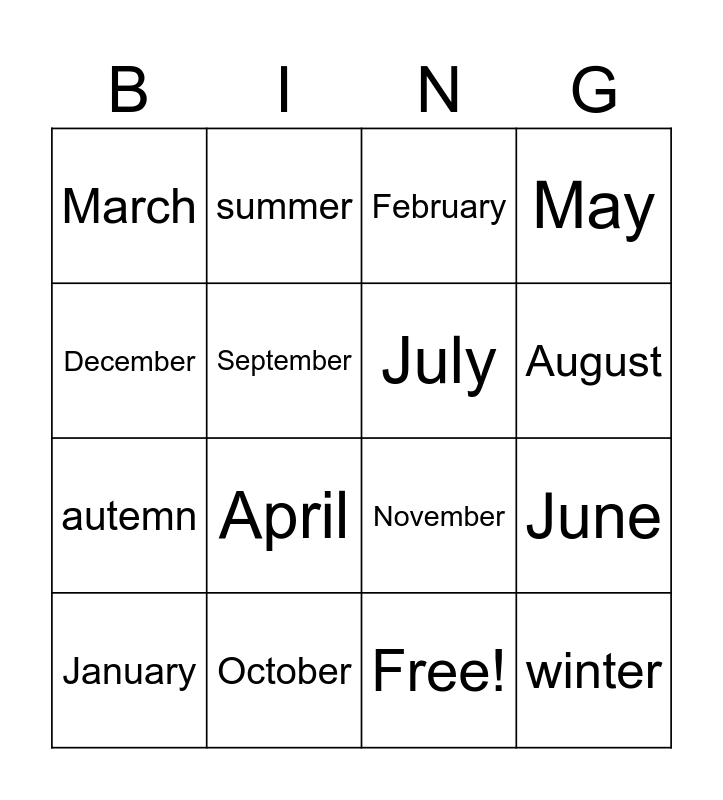 | B | I | N | G |
|---|---|---|---|
| March | summer | February | May |
| December | September | July | August |
| autemn | April | November | June |
| January | October | Free! | winter |